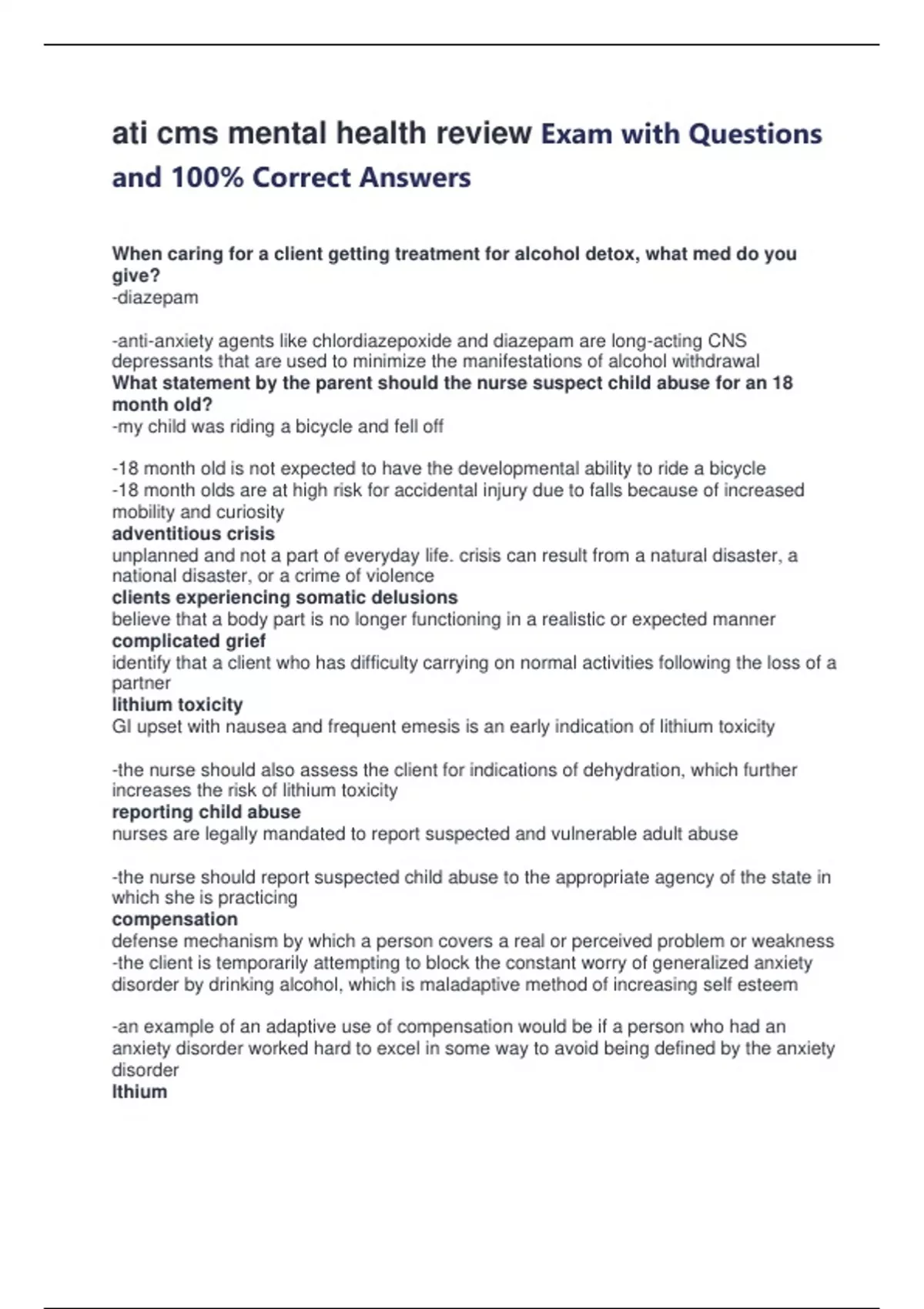 ati cms mental health review Exam with Questions and 100% Correct Answers

When caring for a client getting treatment for alcohol detox, what med do you give?
-diazepam

-anti-anxiety agents like chlordiazepoxide and diazepam are long-acting CNS depressants that are used to minimize the manifestations of alcohol withdrawal
What statement by the parent should the nurse suspect child abuse for an 18 month old?
-my child was riding a bicycle and fell off

-18 month old is not expected to have the developmental ability to ride a bicycle
-18 month olds are at high risk for accidental injury due to falls because of increased mobility and curiosity
adventitious crisis
unplanned and not a part of everyday life. crisis can result from a natural disaster, a national disaster, or a crime of violence
clients experiencing somatic delusions
believe that a body part is no longer functioning in a realistic or expected manner
complicated grief
identify that a client who has difficulty carrying on normal activities following the loss of a partner
lithium toxicity
GI upset with nausea and frequent emesis is an early indication of lithium toxicity

-the nurse should also assess the client for indications of dehydration, which further increases the risk of lithium toxicity
reporting child abuse
nurses are legally mandated to report suspected and vulnerable adult abuse

-the nurse should report suspected child abuse to the appropriate agency of the state in which she is practicing
compensation
defense mechanism by which a person covers a real or perceived problem or weakness
-the client is temporarily attempting to block the constant worry of generalized anxiety disorder by drinking alcohol, which is maladaptive method of increasing self esteem

-an example of an adaptive use of compensation would be if a person who had an anxiety disorder worked hard to excel in some way to avoid being defined by the anxiety disorder
lthium